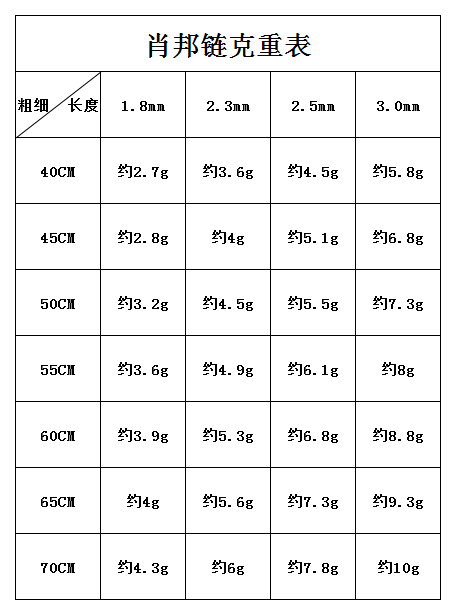 肖邦链克重表

| 粗细 长度 | 1.8mm | 2.3mm | 2.5mm | 3.0mm |
|---|---|---|---|---|
| 40CM | 约2.7g | 约3.6g | 约4.5g | 约5.8g |
| 45CM | 约2.8g | 约4g | 约5.1g | 约6.8g |
| 50CM | 约3.2g | 约4.5g | 约5.5g | 约7.3g |
| 55CM | 约3.6g | 约4.9g | 约6.1g | 约8g |
| 60CM | 约3.9g | 约5.3g | 约6.8g | 约8.8g |
| 65CM | 约4g | 约5.6g | 约7.3g | 约9.3g |
| 70CM | 约4.3g | 约6g | 约7.8g | 约10g |